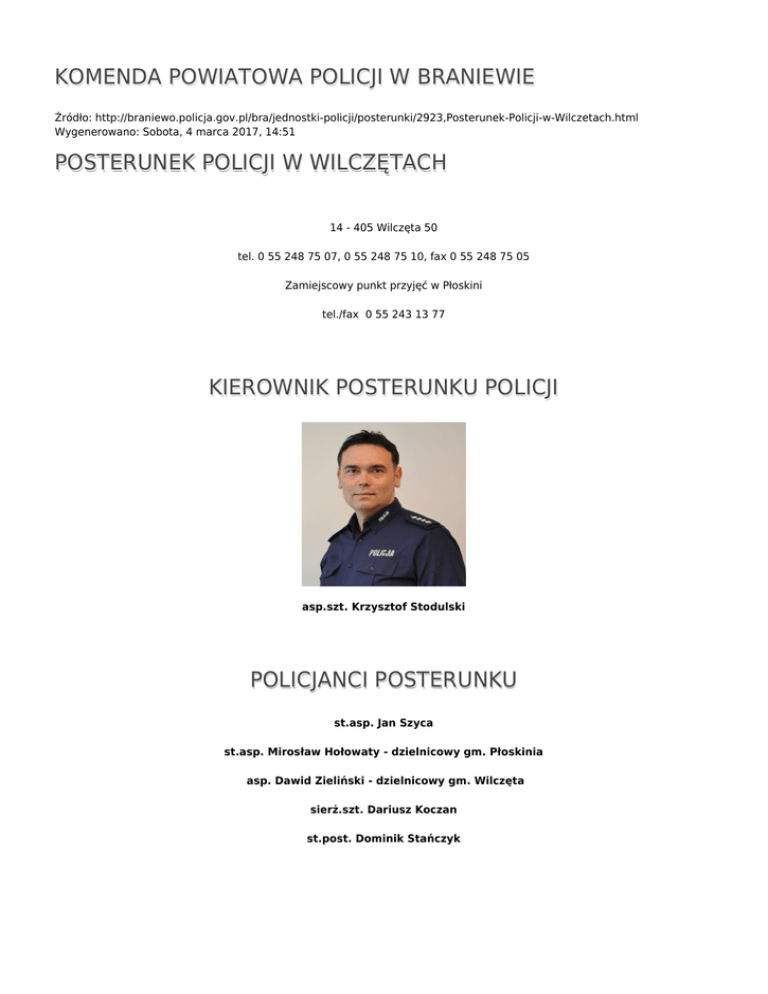 KOMENDA POWIATOWA POLICJI W BRANIEWIE

Źródło: http://braniewo.policja.gov.pl/bra/jednostki-policji/posterunki/2923,Posterunek-Policji-w-Wilczetach.html
Wygenerowano: Sobota, 4 marca 2017, 14:51

POSTERUNEK POLICJI W WILCZĘTACH

14 - 405 Wilczęta 50

tel. 0 55 248 75 07, 0 55 248 75 10, fax 0 55 248 75 05

Zamiejscowy punkt przyjęć w Płoskini

tel./fax 0 55 243 13 77

KIEROWNIK POSTERUNKU POLICJI

POLICJA

asp.szt. Krzysztof Stodulski

POLICJANCI POSTERUNKU

st.asp. Jan Szyca

st.asp. Mirosław Hołowaty - dzielnicowy gm. Płoskinia

asp. Dawid Zieliński - dzielnicowy gm. Wilczęta

sierż.szt. Dariusz Koczan

st.post. Dominik Stańczyk